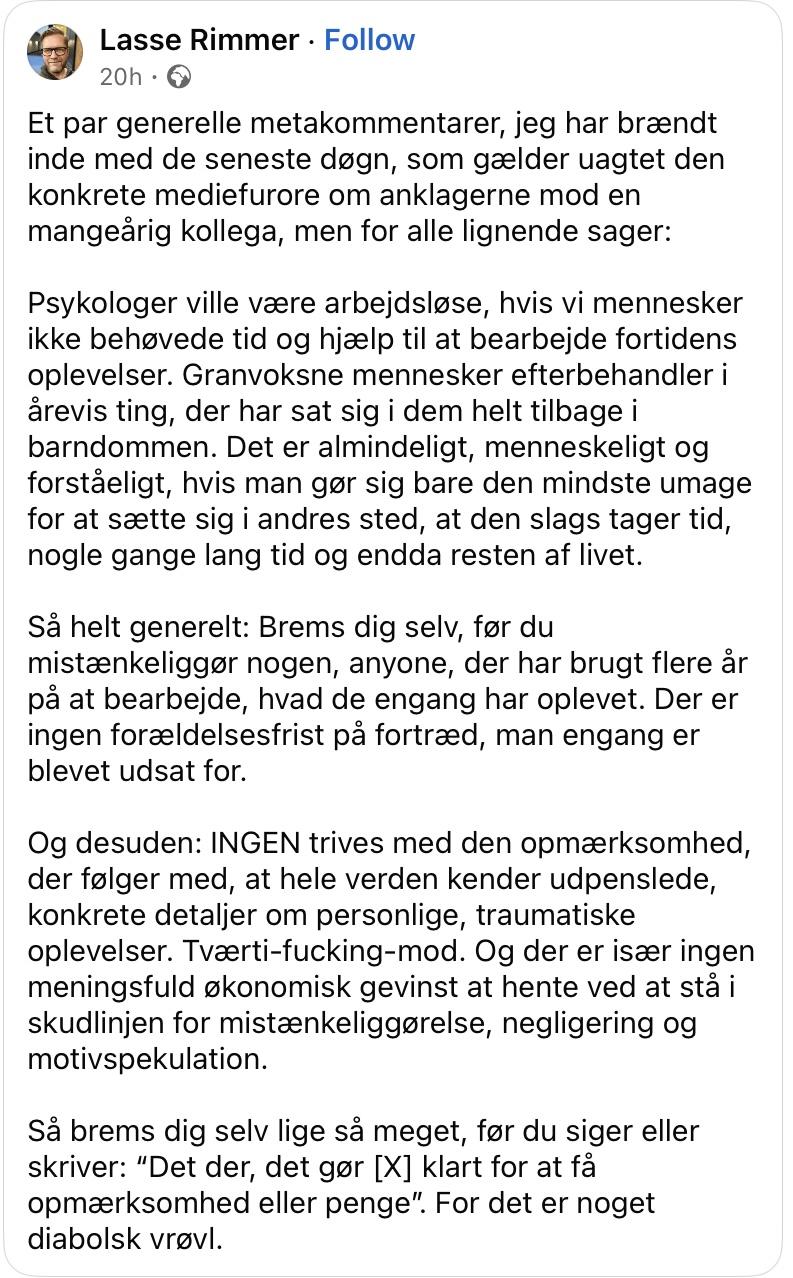 Lasse Rimmer · Follow
20h ·

Et par generelle metakommentarer, jeg har brændt inde med de seneste døgn, som gælder uagtet den konkrete mediefurore om anklagerne mod en mangeårig kollega, men for alle lignende sager:

Psykologer ville være arbejdsløse, hvis vi mennesker ikke behøvede tid og hjælp til at bearbejde fortidens oplevelser. Granvoksne mennesker efterbehandler i årevis ting, der har sat sig i dem helt tilbage i barndommen. Det er almindeligt, menneskeligt og forståeligt, hvis man gør sig bare den mindste umage for at sætte sig i andres sted, at den slags tager tid, nogle gange lang tid og endda resten af livet.

Så helt generelt: Brems dig selv, før du mistænkeliggør nogen, anyone, der har brugt flere år på at bearbejde, hvad de engang har oplevet. Der er ingen forældelsesfrist på fortræd, man engang er blevet udsat for.

Og desuden: INGEN trives med den opmærksomhed, der følger med, at hele verden kender udpenslede, konkrete detaljer om personlige, traumatiske oplevelser. Tværti-fucking-mod. Og der er især ingen meningsfuld økonomisk gevinst at hente ved at stå i skudlinjen for mistænkeliggørelse, negligering og motivspekulation.

Så brems dig selv lige så meget, før du siger eller skriver: "Det der, det gør [X] klart for at få opmærksomhed eller penge". For det er noget diabolsk vrøvl.